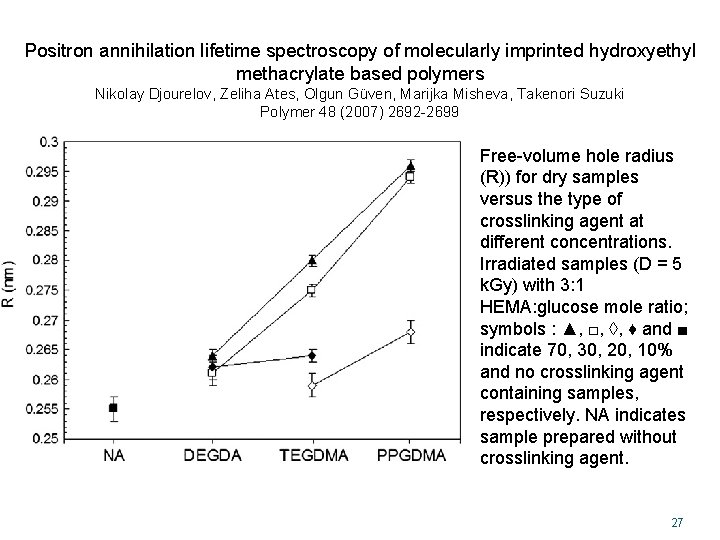 Positron annihilation lifetime spectroscopy of molecularly imprinted hydroxyethyl methacrylate based polymers
Nikolay Djourelov, Zeliha Ates, Olgun Güven, Marijka Misheva, Takenori Suzuki
Polymer 48 (2007) 2692-2699

R (nm)

0.3
0.295
0.29
0.285
0.28
0.275
0.27
0.265
0.26
0.255
0.25

NA
DEGDA
TEGDMA
PPGDMA

Free-volume hole radius (R)) for dry samples versus the type of crosslinking agent at different concentrations. Irradiated samples (D = 5 kGy) with 3:1 HEMA:glucose mole ratio; symbols : ▲, □, ◊, ♦ and ■ indicate 70, 30, 20, 10% and no crosslinking agent containing samples, respectively. NA indicates sample prepared without crosslinking agent.

27